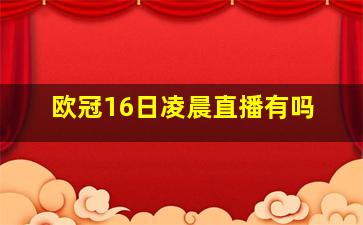 欧冠16日凌晨直播有吗